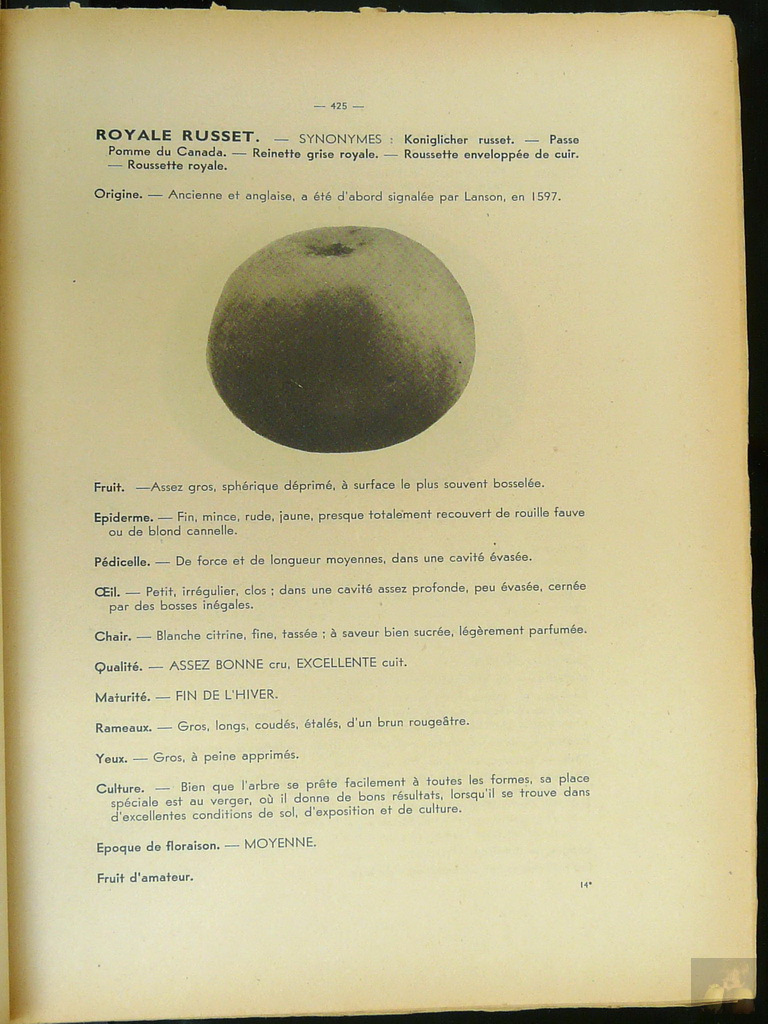 — 425 —

ROYALE RUSSET. — SYNONYMES : Koniglicher russet. — Passe Pomme du Canada. — Reinette grise royale. — Roussette enveloppée de cuir. — Roussette royale.

Origine. — Ancienne et anglaise, a été d'abord signalée par Lanson, en 1597.

Fruit. —Assez gros, sphérique déprimé, à surface le plus souvent bosselée.

Epiderme. — Fin, mince, rude, jaune, presque totalement recouvert de rouille fauve ou de blond cannelle.

Pédicelle. — De force et de longueur moyennes, dans une cavité évasée.

Œil. — Petit, irrégulier, clos ; dans une cavité assez profonde, peu évasée, cernée par des bosses inégales.

Chair. — Blanche citrine, fine, tassée ; à saveur bien sucrée, légèrement parfumée.

Qualité. — ASSEZ BONNE cru, EXCELLENTE cuit.

Maturité. — FIN DE L'HIVER.

Rameaux. — Gros, longs, coudés, étalés, d'un brun rougeâtre.

Yeux. — Gros, à peine apprimés.

Culture. — Bien que l'arbre se prête facilement à toutes les formes, sa place spéciale est au verger, où il donne de bons résultats, lorsqu'il se trouve dans d'excellentes conditions de sol, d'exposition et de culture.

Epoque de floraison. — MOYENNE.

Fruit d'amateur.

14*